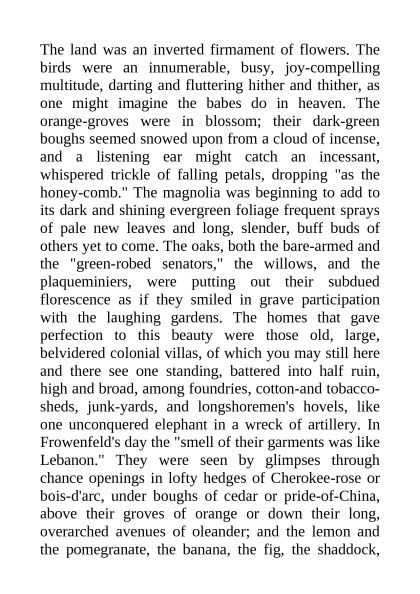 The land was an inverted firmament of flowers. The birds were an innumerable, busy, joy-compelling multitude, darting and fluttering hither and thither, as one might imagine the babes do in heaven. The orange-groves were in blossom; their dark-green boughs seemed snowed upon from a cloud of incense, and a listening ear might catch an incessant, whispered trickle of falling petals, dropping "as the honey-comb." The magnolia was beginning to add to its dark and shining evergreen foliage frequent sprays of pale new leaves and long, slender, buff buds of others yet to come. The oaks, both the bare-armed and the "green-robed senators," the willows, and the plaqueminiers, were putting out their subdued florescence as if they smiled in grave participation with the laughing gardens. The homes that gave perfection to this beauty were those old, large, belvidered colonial villas, of which you may still here and there see one standing, battered into half ruin, high and broad, among foundries, cotton-and tobacco-sheds, junk-yards, and longshoremen's hovels, like one unconquered elephant in a wreck of artillery. In Frowenfeld's day the "smell of their garments was like Lebanon." They were seen by glimpses through chance openings in lofty hedges of Cherokee-rose or bois-d'arc, under boughs of cedar or pride-of-China, above their groves of orange or down their long, overarched avenues of oleander; and the lemon and the pomegranate, the banana, the fig, the shaddock,